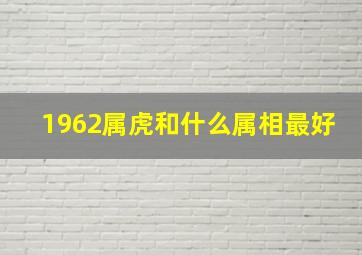 1962属虎和什么属相最好